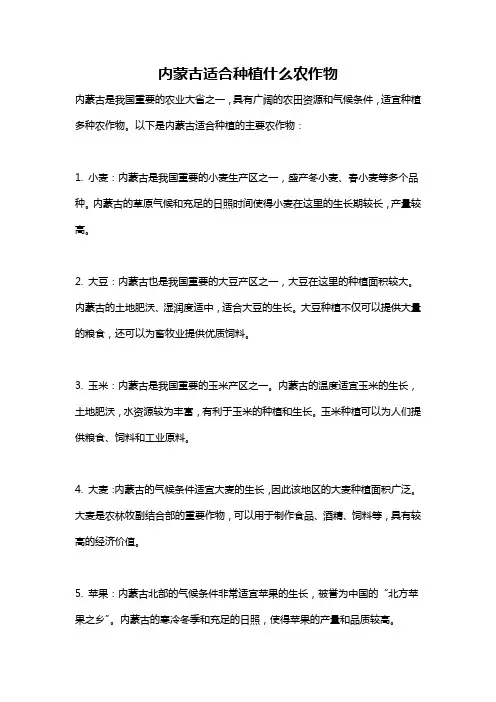 内蒙古适合种植什么农作物

内蒙古是我国重要的农业大省之一，具有广阔的农田资源和气候条件，适宜种植多种农作物。以下是内蒙古适合种植的主要农作物：

1. 小麦：内蒙古是我国重要的小麦生产区之一，盛产冬小麦、春小麦等多个品种。内蒙古的草原气候和充足的日照时间使得小麦在这里的生长期较长，产量较高。

2. 大豆：内蒙古也是我国重要的大豆产区之一，大豆在这里的种植面积较大。内蒙古的土地肥沃、湿润度适中，适合大豆的生长。大豆种植不仅可以提供大量的粮食，还可以为畜牧业提供优质饲料。

3. 玉米：内蒙古是我国重要的玉米产区之一。内蒙古的温度适宜玉米的生长，土地肥沃，水资源较为丰富，有利于玉米的种植和生长。玉米种植可以为人们提供粮食、饲料和工业原料。

4. 大麦：内蒙古的气候条件适宜大麦的生长，因此该地区的大麦种植面积广泛。大麦是农林牧副结合部的重要作物，可以用于制作食品、酒精、饲料等，具有较高的经济价值。

5. 苹果：内蒙古北部的气候条件非常适宜苹果的生长，被誉为中国的“北方苹果之乡”。内蒙古的寒冷冬季和充足的日照，使得苹果的产量和品质较高。